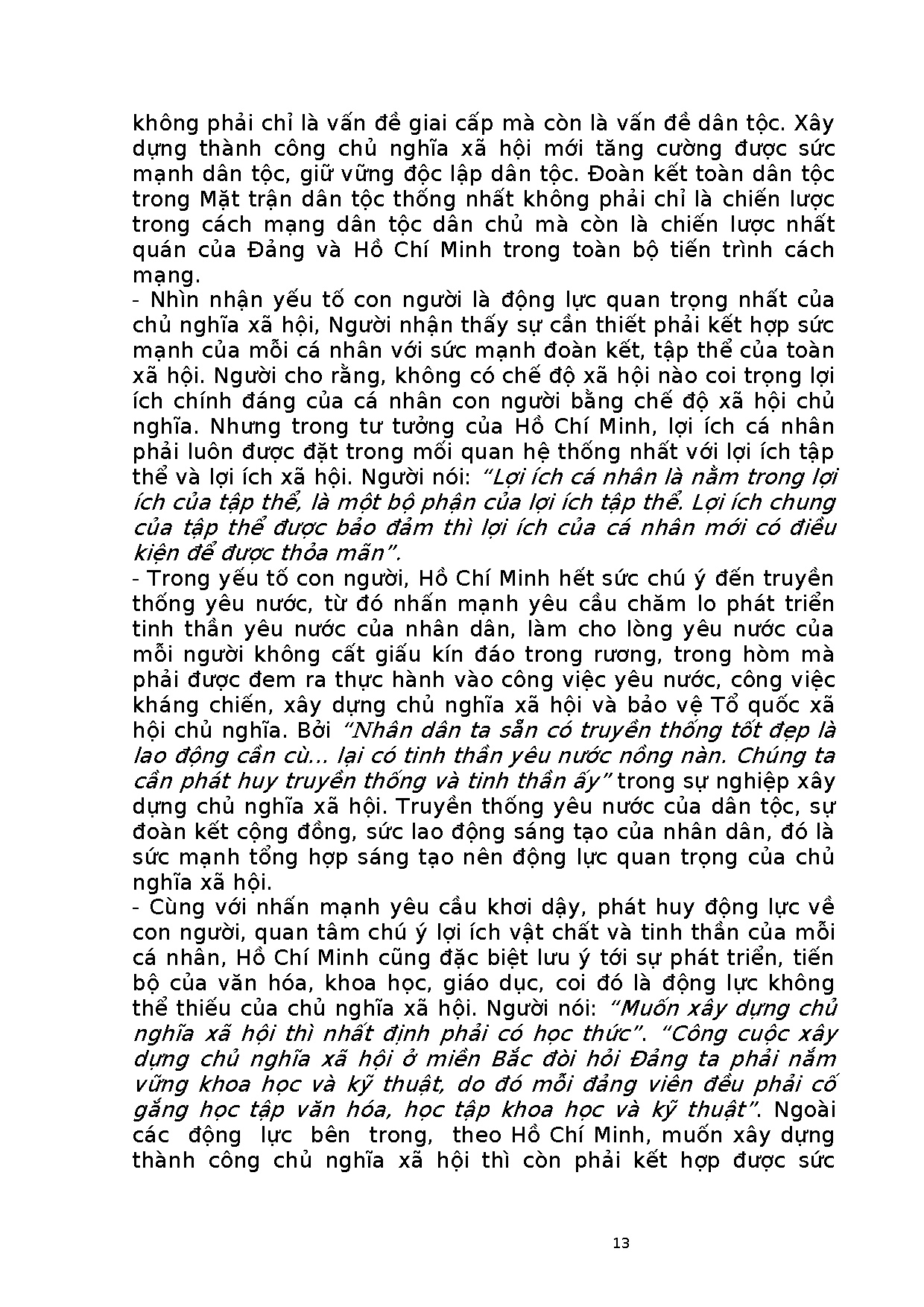 không phải chỉ là vấn đề giai cấp mà còn là vấn đề dân tộc. Xây dựng thành công chủ nghĩa xã hội mới tăng cường được sức mạnh dân tộc, giữ vững độc lập dân tộc. Đoàn kết toàn dân tộc trong Mặt trận dân tộc thống nhất không phải chỉ là chiến lược trong cách mạng dân tộc dân chủ mà còn là chiến lược nhất quán của Đảng và Hồ Chí Minh trong toàn bộ tiến trình cách mạng.
- Nhìn nhận yếu tố con người là động lực quan trọng nhất của chủ nghĩa xã hội, Người nhận thấy sự cần thiết phải kết hợp sức mạnh của mỗi cá nhân với sức mạnh đoàn kết, tập thể của toàn xã hội. Người cho rằng, không có chế độ xã hội nào coi trọng lợi ích chính đáng của cá nhân con người bằng chế độ xã hội chủ nghĩa. Nhưng trong tư tưởng của Hồ Chí Minh, lợi ích cá nhân phải luôn được đặt trong mối quan hệ thống nhất với lợi ích tập thể và lợi ích xã hội. Người nói: “Lợi ích cá nhân là nằm trong lợi ích của tập thể, là một bộ phận của lợi ích tập thể. Lợi ích chung của tập thể được bảo đảm thì lợi ích của cá nhân mới có điều kiện để được thỏa mãn”.
- Trong yếu tố con người, Hồ Chí Minh hết sức chú ý đến truyền thống yêu nước, từ đó nhấn mạnh yêu cầu chăm lo phát triển tinh thần yêu nước của nhân dân, làm cho lòng yêu nước của mỗi người không cất giấu kín đáo trong rương, trong hòm mà phải được đem ra thực hành vào công việc yêu nước, công việc kháng chiến, xây dựng chủ nghĩa xã hội và bảo vệ Tổ quốc xã hội chủ nghĩa. Bởi “Nhân dân ta sẵn có truyền thống tốt đẹp là lao động cần cù... lại có tinh thần yêu nước nồng nàn. Chúng ta cần phát huy truyền thống và tinh thần ấy” trong sự nghiệp xây dựng chủ nghĩa xã hội. Truyền thống yêu nước của dân tộc, sự đoàn kết cộng đồng, sức lao động sáng tạo của nhân dân, đó là sức mạnh tổng hợp sáng tạo nên động lực quan trọng của chủ nghĩa xã hội.
- Cùng với nhấn mạnh yêu cầu khơi dậy, phát huy động lực về con người, quan tâm chú ý lợi ích vật chất và tinh thần của mỗi cá nhân, Hồ Chí Minh cũng đặc biệt lưu ý tới sự phát triển, tiến bộ của văn hóa, khoa học, giáo dục, coi đó là động lực không thể thiếu của chủ nghĩa xã hội. Người nói: “Muốn xây dựng chủ nghĩa xã hội thì nhất định phải có học thức”. “Công cuộc xây dựng chủ nghĩa xã hội ở miền Bắc đòi hỏi Đảng ta phải nắm vững khoa học và kỹ thuật, do đó mỗi đảng viên đều phải cố gắng học tập văn hóa, học tập khoa học và kỹ thuật”. Ngoài các động lực bên trong, theo Hồ Chí Minh, muốn xây dựng thành công chủ nghĩa xã hội thì còn phải kết hợp được sức

13